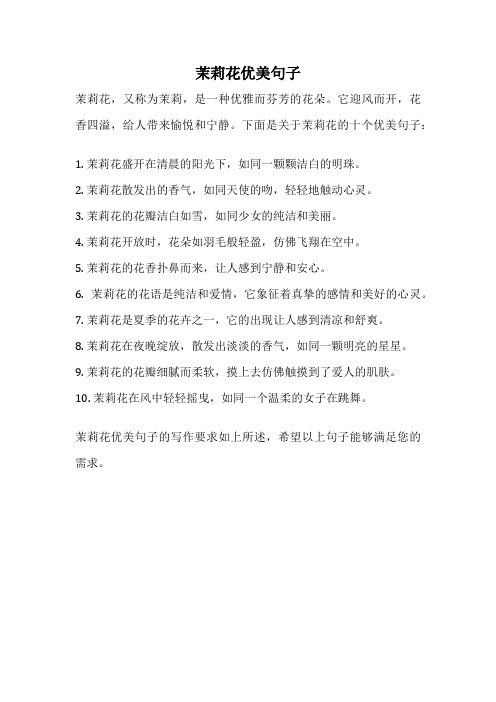 茉莉花优美句子

茉莉花，又称为茉莉，是一种优雅而芬芳的花朵。它迎风而开，花香四溢，给人带来愉悦和宁静。下面是关于茉莉花的十个优美句子：

1. 茉莉花盛开在清晨的阳光下，如同一颗颗洁白的明珠。

2. 茉莉花散发出的香气，如同天使的吻，轻轻地触动心灵。

3. 茉莉花的花瓣洁白如雪，如同少女的纯洁和美丽。

4. 茉莉花开放时，花朵如羽毛般轻盈，仿佛飞翔在空中。

5. 茉莉花的花香扑鼻而来，让人感到宁静和安心。

6. 茉莉花的花语是纯洁和爱情，它象征着真挚的感情和美好的心灵。

7. 茉莉花是夏季的花卉之一，它的出现让人感到清凉和舒爽。

8. 茉莉花在夜晚绽放，散发出淡淡的香气，如同一颗明亮的星星。

9. 茉莉花的花瓣细腻而柔软，摸上去仿佛触摸到了爱人的肌肤。

10. 茉莉花在风中轻轻摇曳，如同一个温柔的女子在跳舞。

茉莉花优美句子的写作要求如上所述，希望以上句子能够满足您的需求。